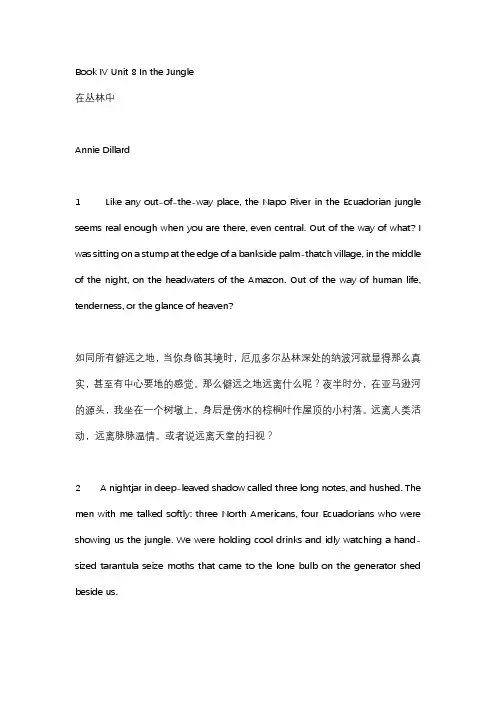 Book IV Unit 8 In the Jungle

在丛林中

Annie Dillard

1 Like any out-of-the-way place, the Napo River in the Ecuadorian jungle seems real enough when you are there, even central. Out of the way of what? I was sitting on a stump at the edge of a bankside palm-thatch village, in the middle of the night, on the headwaters of the Amazon. Out of the way of human life, tenderness, or the glance of heaven?

如同所有僻远之地，当你身临其境时，厄瓜多尔丛林深处的纳波河就显得那么真实，甚至有中心要地的感觉。那么僻远之地远离什么呢？夜半时分，在亚马逊河的源头，我坐在一个树墩上，身后是傍水的棕榈叶作屋顶的小村落。远离人类活动，远离脉脉温情。或者说远离天堂的扫视？

2 A nightjar in deep-leaved shadow called three long notes, and hushed. The men with me talked softly: three North Americans, four Ecuadorians who were showing us the jungle. We were holding cool drinks and idly watching a hand-sized tarantula seize moths that came to the lone bulb on the generator shed beside us.